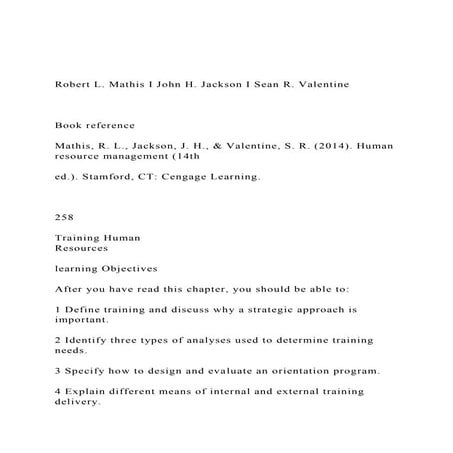 Robert L. Mathis I John H. Jackson I Sean R. Valentine

Book reference

Mathis, R. L., Jackson, J. H., & Valentine, S. R. (2014). Human resource management (14th

ed.). Stamford, CT: Cengage Learning.

258

Training Human Resources

learning Objectives

After you have read this chapter, you should be able to:

1 Define training and discuss why a strategic approach is important.

2 Identify three types of analyses used to determine training needs.

3 Specify how to design and evaluate an orientation program.

4 Explain different means of internal and external training delivery.